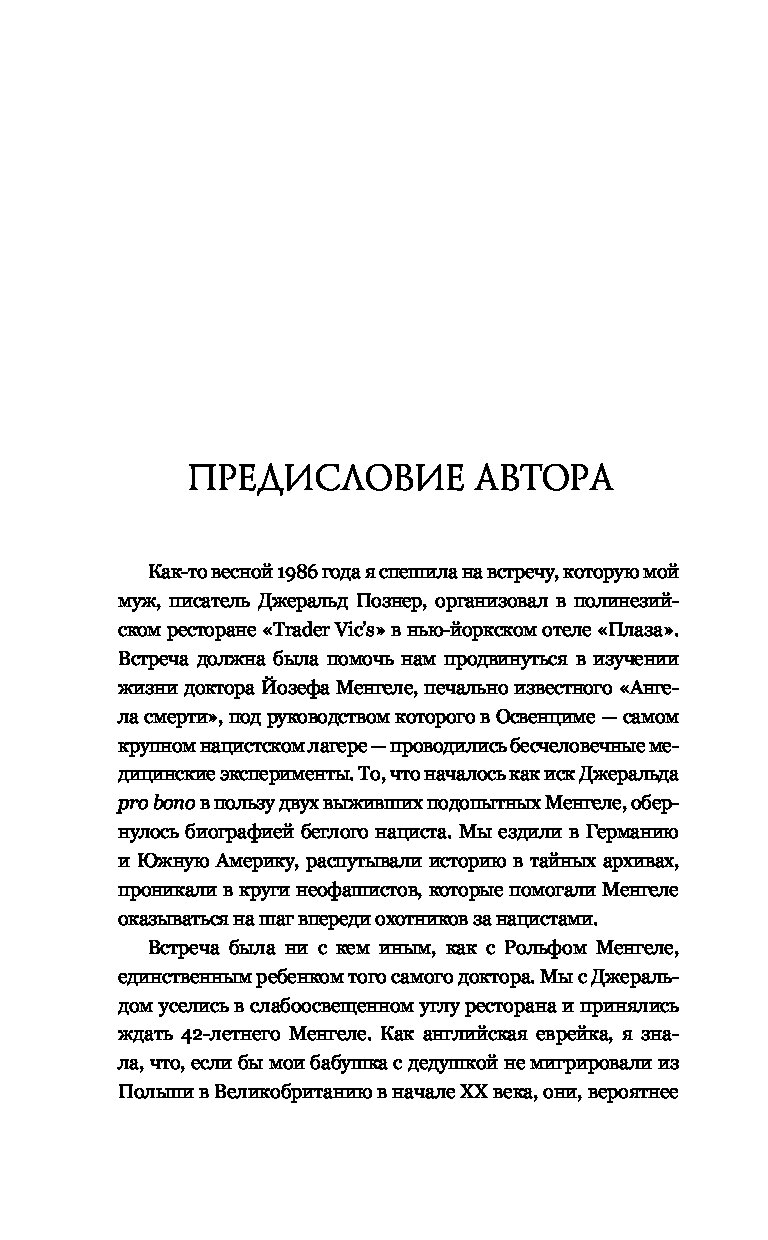 ПРЕДИСЛОВИЕ АВТОРА

Как-то весной 1986 года я спешила на встречу, которую мой муж, писатель Джеральд Познер, организовал в полинезийском ресторане «Trader Vic's» в нью-йоркском отеле «Плаза». Встреча должна была помочь нам продвинуться в изучении жизни доктора Йозефа Менгеле, печально известного «Ангела смерти», под руководством которого в Освенциме — самом крупном нацистском лагере — проводились бесчеловечные медицинские эксперименты. То, что началось как иск Джеральда pro bono в пользу двух выживших подопытных Менгеле, обернулось биографией беглого нациста. Мы ездили в Германию и Южную Америку, распутывали историю в тайных архивах, проникали в круги неофашистов, которые помогали Менгеле оказываться на шаг впереди охотников за нацистами.

Встреча была ни с кем иным, как с Рольфом Менгеле, единственным ребенком того самого доктора. Мы с Джеральдом уселись в слабоосвещенном углу ресторана и принялись ждать 42-летнего Менгеле. Как английская еврейка, я знала, что, если бы мои бабушка с дедушкой не мигрировали из Польши в Великобританию в начале XX века, они, вероятнее